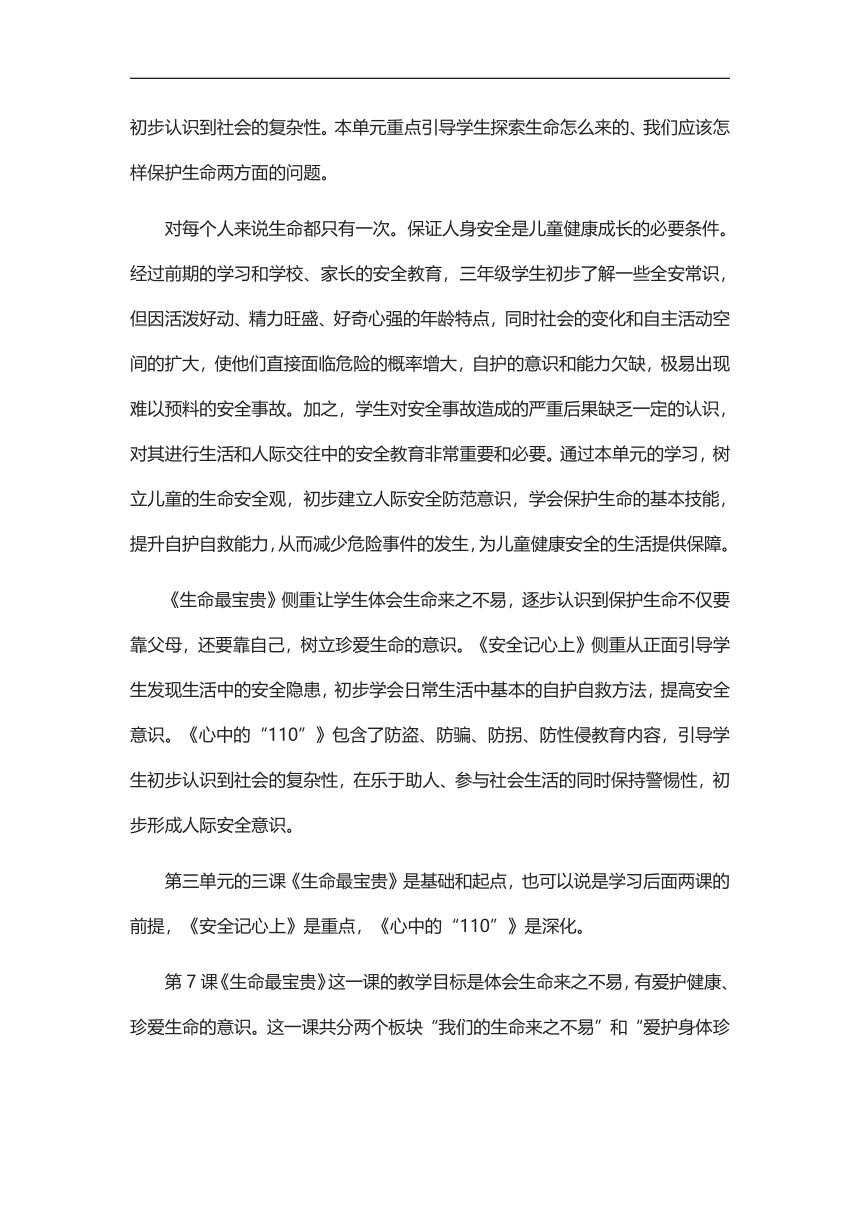 初步认识到社会的复杂性。本单元重点引导学生探索生命怎么来的、我们应该怎样保护生命两方面的问题。

对每个人来说生命都只有一次。保证人身安全是儿童健康成长的必要条件。经过前期的学习和学校、家长的安全教育，三年级学生初步了解一些全安常识，但因活泼好动、精力旺盛、好奇心强的年龄特点，同时社会的变化和自主活动空间的扩大，使他们直接面临危险的概率增大，自护的意识和能力欠缺，极易出现难以预料的安全事故。加之，学生对安全事故造成的严重后果缺乏一定的认识，对其进行生活和人际交往中的安全教育非常重要和必要。通过本单元的学习，树立儿童的生命安全观，初步建立人际安全防范意识，学会保护生命的基本技能，提升自护自救能力，从而减少危险事件的发生，为儿童健康安全的生活提供保障。

《生命最宝贵》侧重让学生体会生命来之不易，逐步认识到保护生命不仅要靠父母，还要靠自己，树立珍爱生命的意识。《安全记心上》侧重从正面引导学生发现生活中的安全隐患，初步学会日常生活中基本的自护自救方法，提高安全意识。《心中的“110”》包含了防盗、防骗、防拐、防性侵教育内容，引导学生初步认识到社会的复杂性，在乐于助人、参与社会生活的同时保持警惕性，初步形成人际安全意识。

第三单元的三课《生命最宝贵》是基础和起点，也可以说是学习后面两课的前提，《安全记心上》是重点，《心中的“110”》是深化。

第 7 课《生命最宝贵》这一课的教学目标是体会生命来之不易，有爱护健康、珍爱生命的意识。这一课共分两个板块“我们的生命来之不易”和“爱护身体珍